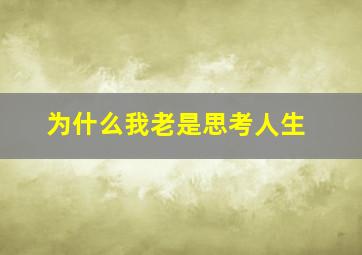 为什么我老是思考人生